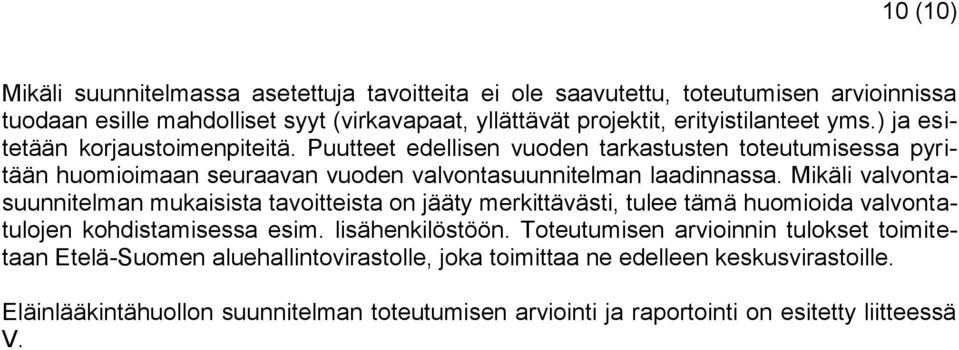 10 (10)

Mikäli suunnitelmassa asetettuja tavoitteita ei ole saavutettu, toteutumisen arvioinnissa tuodaan esille mahdolliset syyt (virkavapaat, yllättävät projektit, erityistilanteet yms.) ja esitetään korjaustoimenpiteitä. Puutteet edellisen vuoden tarkastusten toteutumisessa pyritään huomioimaan seuraavan vuoden valvontasuunnitelman laadinnassa. Mikäli valvontasuunnitelman mukaisista tavoitteista on jääty merkittävästi, tulee tämä huomioida valvontatulojen kohdistamisessa esim. lisähenkilöstöön. Toteutumisen arvioinnin tulokset toimitetaan Etelä-Suomen aluehallintovirastolle, joka toimittaa ne edelleen keskusvirastoille.

Eläinlääkintähuollon suunnitelman toteutumisen arviointi ja raportointi on esitetty liitteessä V.